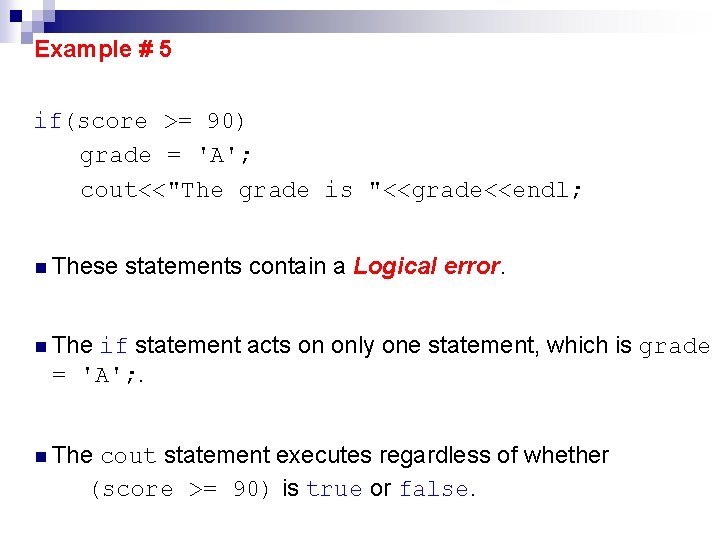 Example # 5

if(score >= 90)
grade = 'A';
cout<<"The grade is "<<grade<<endl;

• These statements contain a Logical error.

• The if statement acts on only one statement, which is grade = 'A';.

• The cout statement executes regardless of whether (score >= 90) is true or false.